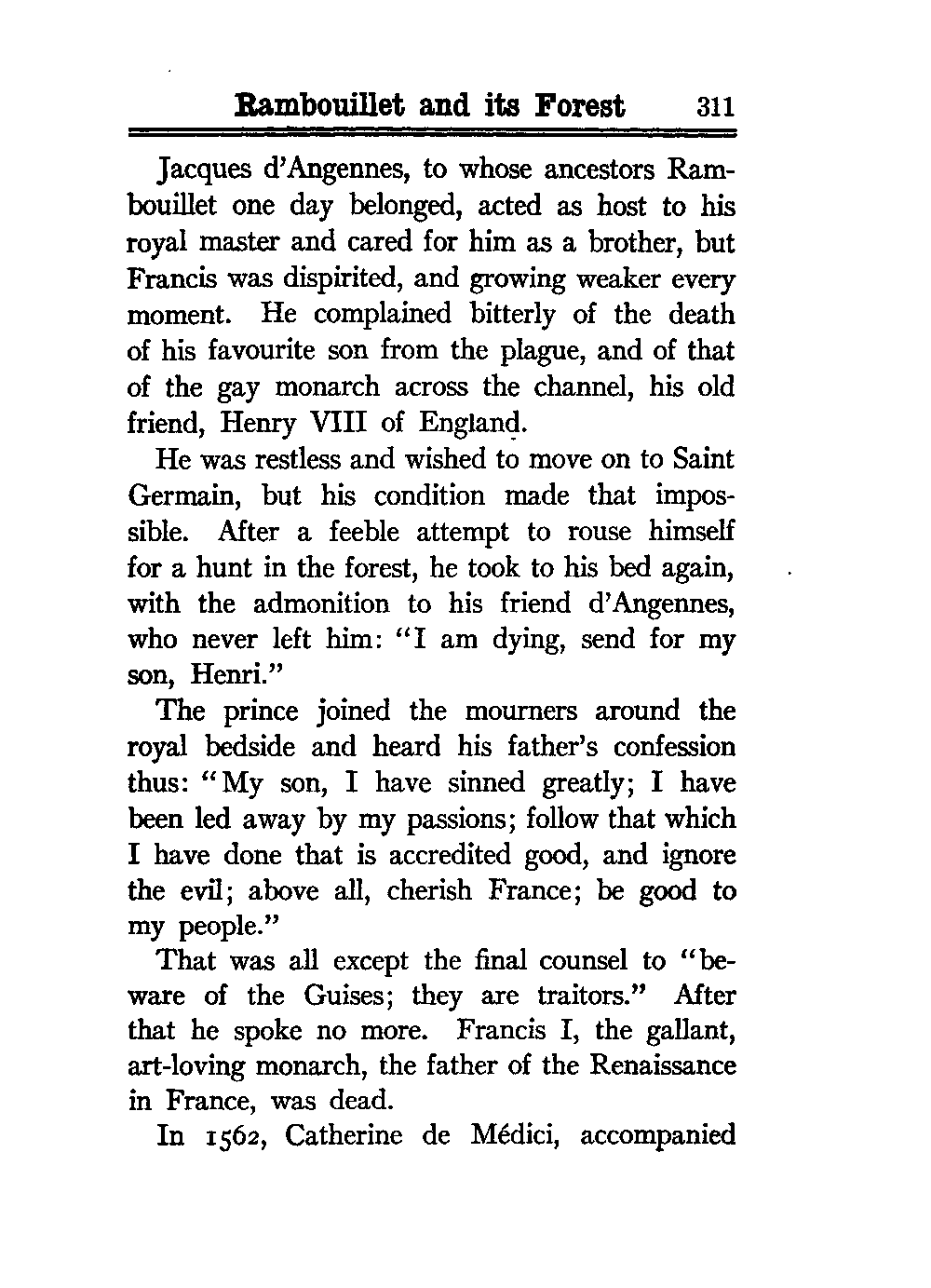 Rambouillet and its Forest 311

Jacques d'Angennes, to whose ancestors Rambouillet one day belonged, acted as host to his royal master and cared for him as a brother, but Francis was dispirited, and growing weaker every moment. He complained bitterly of the death of his favourite son from the plague, and of that of the gay monarch across the channel, his old friend, Henry VIII of England.

He was restless and wished to move on to Saint Germain, but his condition made that impossible. After a feeble attempt to rouse himself for a hunt in the forest, he took to his bed again, with the admonition to his friend d'Angennes, who never left him: "I am dying, send for my son, Henri."

The prince joined the mourners around the royal bedside and heard his father's confession thus: "My son, I have sinned greatly; I have been led away by my passions; follow that which I have done that is accredited good, and ignore the evil; above all, cherish France; be good to my people."

That was all except the final counsel to "beware of the Guises; they are traitors." After that he spoke no more. Francis I, the gallant, art-loving monarch, the father of the Renaissance in France, was dead.

In 1562, Catherine de Médici, accompanied